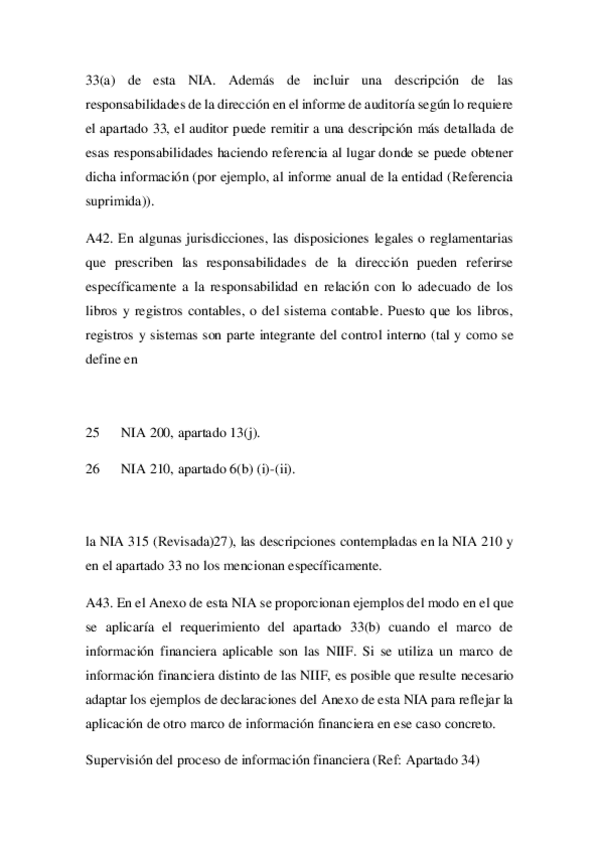 33(a) de esta NIA. Además de incluir una descripción de las responsabilidades de la dirección en el informe de auditoría según lo requiere el apartado 33, el auditor puede remitir a una descripción más detallada de esas responsabilidades haciendo referencia al lugar donde se puede obtener dicha información (por ejemplo, al informe anual de la entidad (Referencia suprimida)).

A42. En algunas jurisdicciones, las disposiciones legales o reglamentarias que prescriben las responsabilidades de la dirección pueden referirse específicamente a la responsabilidad en relación con lo adecuado de los libros y registros contables, o del sistema contable. Puesto que los libros, registros y sistemas son parte integrante del control interno (tal y como se define en

25 NIA 200, apartado 13(j).

26 NIA 210, apartado 6(b) (i)-(ii).

la NIA 315 (Revisada)27), las descripciones contempladas en la NIA 210 y en el apartado 33 no los mencionan específicamente.

A43. En el Anexo de esta NIA se proporcionan ejemplos del modo en el que se aplicaría el requerimiento del apartado 33(b) cuando el marco de información financiera aplicable son las NIIF. Si se utiliza un marco de información financiera distinto de las NIIF, es posible que resulte necesario adaptar los ejemplos de declaraciones del Anexo de esta NIA para reflejar la aplicación de otro marco de información financiera en ese caso concreto.

Supervisión del proceso de información financiera (Ref: Apartado 34)